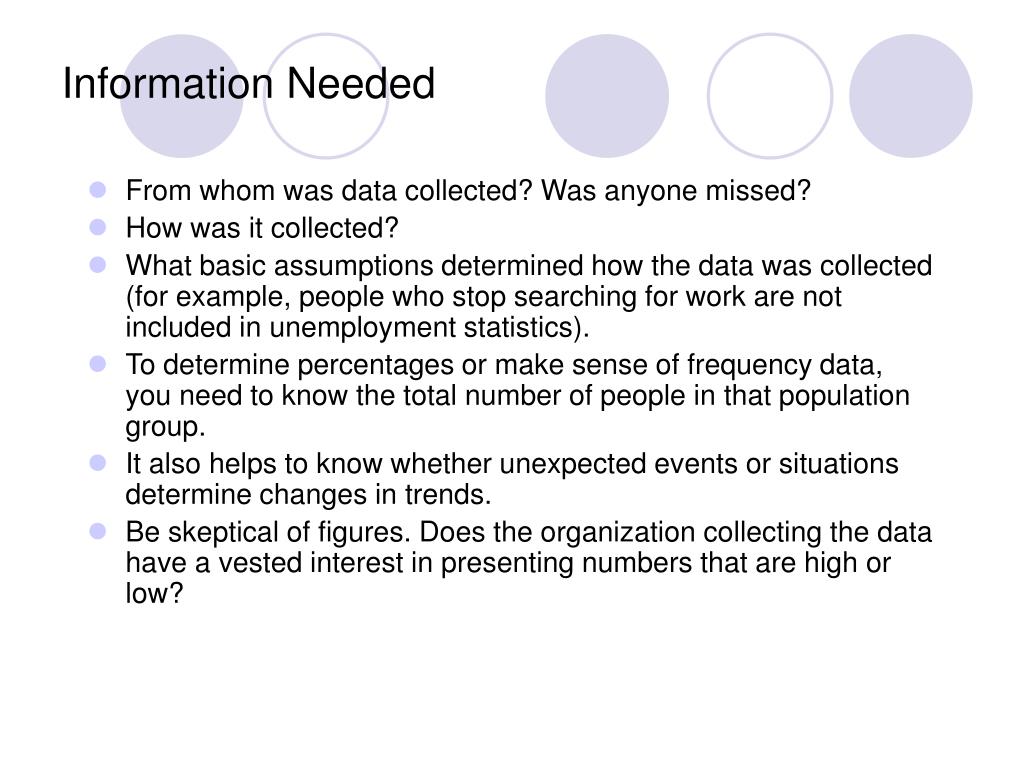 Information Needed

- From whom was data collected? Was anyone missed?
- How was it collected?
- What basic assumptions determined how the data was collected (for example, people who stop searching for work are not included in unemployment statistics).
- To determine percentages or make sense of frequency data, you need to know the total number of people in that population group.
- It also helps to know whether unexpected events or situations determine changes in trends.
- Be skeptical of figures. Does the organization collecting the data have a vested interest in presenting numbers that are high or low?